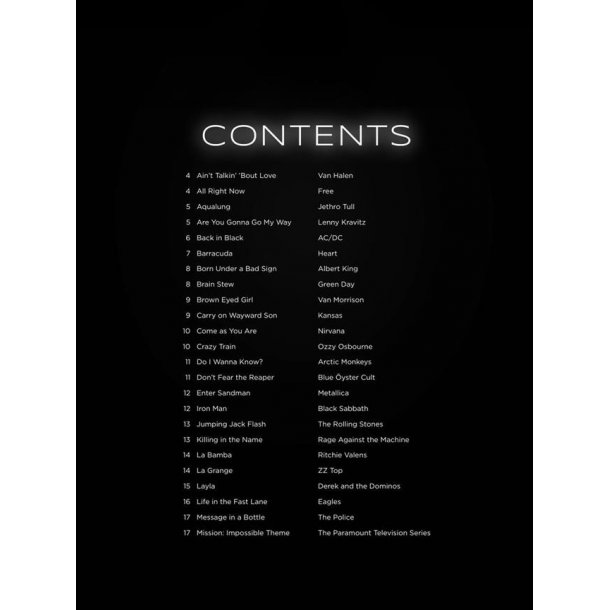 CONTENTS

4 Ain't Talkin' 'Bout Love Van Halen
4 All Right Now Free
5 Aqualung Jethro Tull
5 Are You Gonna Go My Way Lenny Kravitz
6 Back in Black AC/DC
7 Barracuda Heart
8 Born Under a Bad Sign Albert King
8 Brain Stew Green Day
9 Brown Eyed Girl Van Morrison
9 Carry on Wayward Son Kansas
10 Come as You Are Nirvana
10 Crazy Train Ozzy Osbourne
11 Do I Wanna Know? Arctic Monkeys
11 Don't Fear the Reaper Blue Öyster Cult
12 Enter Sandman Metallica
12 Iron Man Black Sabbath
13 Jumping Jack Flash The Rolling Stones
13 Killing in the Name Rage Against the Machine
14 La Bamba Ritchie Valens
14 La Grange ZZ Top
15 Layla Derek and the Dominos
16 Life in the Fast Lane Eagles
17 Message in a Bottle The Police
17 Mission: Impossible Theme The Paramount Television Series